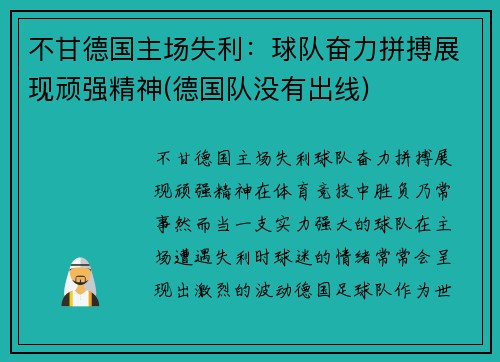 不甘德国主场失利：球队奋力拼搏展现顽强精神(德国队没有出线)

不甘德国主场失利球队奋力拼搏展现顽强精神在体育竞技中胜负乃常事然而当一支实力强大的球队在主场遭遇失利时球迷的情绪常常会呈现出激烈的波动德国足球队作为世